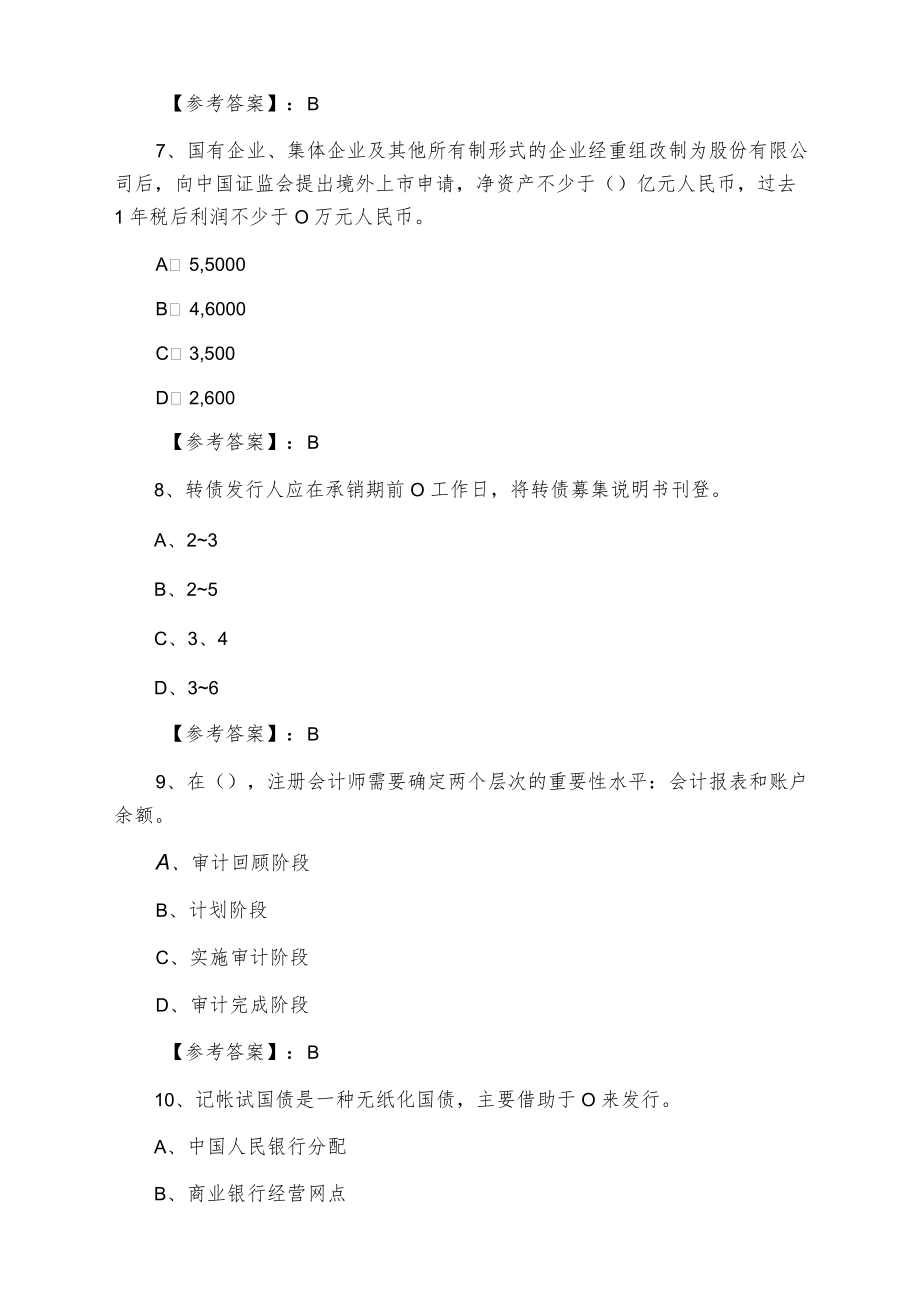 【参考答案】：B

7、国有企业、集体企业及其他所有制形式的企业经重组改制为股份有限公司后，向中国证监会提出境外上市申请，净资产不少于（）亿元人民币，过去1年税后利润不少于O万元人民币。

A□ 5,5000

B□ 4,6000

C□ 3,500

D□ 2,600

【参考答案】：B

8、转债发行人应在承销期前O工作日，将转债募集说明书刊登。

A、2~3

B、2~5

C、3、4

D、3~6

【参考答案】：B

9、在（），注册会计师需要确定两个层次的重要性水平：会计报表和账户余额。

A、审计回顾阶段

B、计划阶段

C、实施审计阶段

D、审计完成阶段

【参考答案】：B

10、记帐试国债是一种无纸化国债，主要借助于O来发行。

A、中国人民银行分配

B、商业银行经营网点